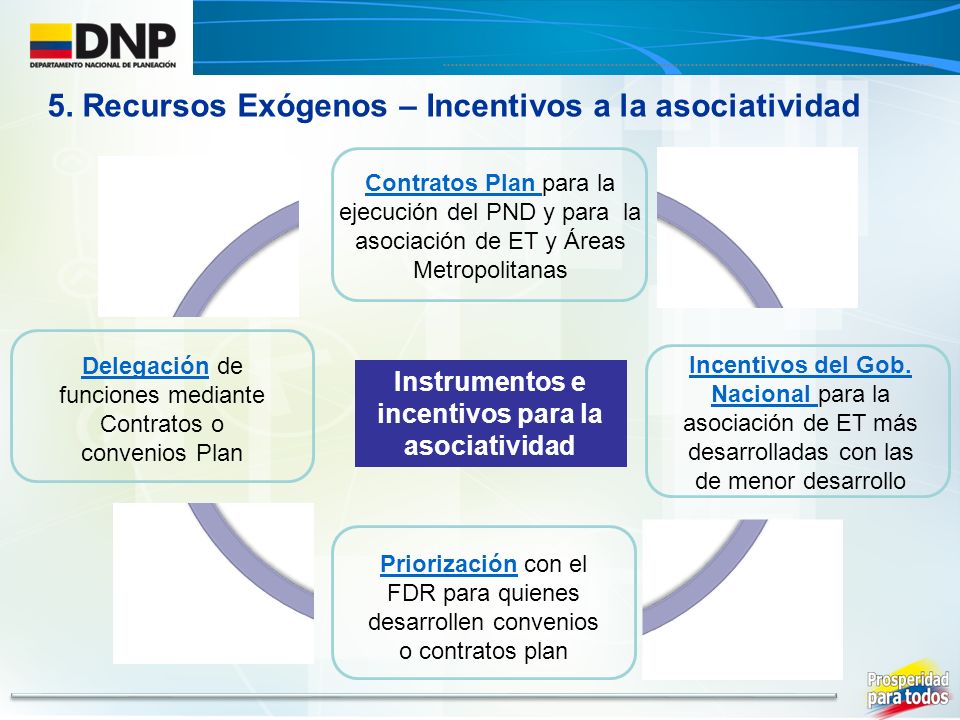 DNP
DEPARTAMENTO NACIONAL DE PLANEACIÓN

5. Recursos Exógenos – Incentivos a la asociatividad

Contratos Plan para la ejecución del PND y para la asociación de ET y Áreas Metropolitanas

Delegación de funciones mediante Contratos o convenios Plan

Instrumentos e incentivos para la asociatividad

Incentivos del Gob. Nacional para la asociación de ET más desarrolladas con las de menor desarrollo

Priorización con el FDR para quienes desarrollen convenios o contratos plan

Prosperidad para todos